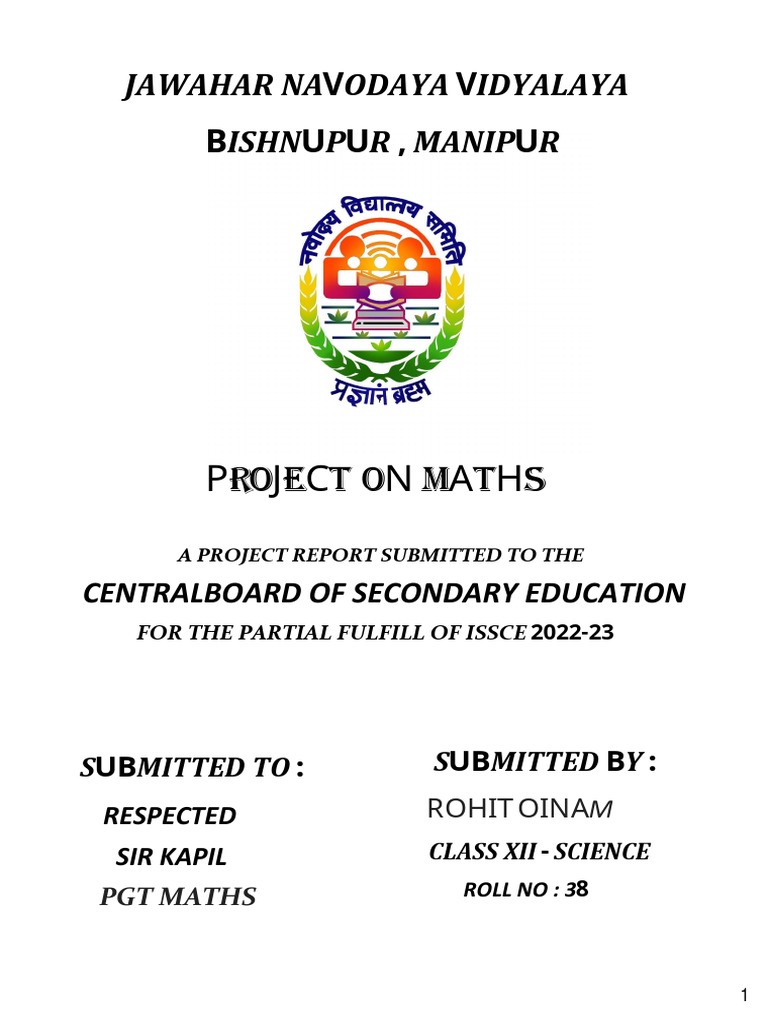 JAWAHAR NAVODAYA VIDYALAYA

BISHNUPUR , MANIPUR

नवोदय विद्यालय समिति

प्रज्ञानं ब्रह्म

PROJECT ON MATHS

A PROJECT REPORT SUBMITTED TO THE

CENTRALBOARD OF SECONDARY EDUCATION

FOR THE PARTIAL FULFILL OF ISSCE 2022-23

SUBMITTED TO :

RESPECTED

SIR KAPIL

PGT MATHS

SUBMITTED BY :

ROHIT OINAM

CLASS XII - SCIENCE

ROLL NO : 38

1